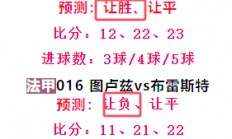 预测：让胜、让平

比分：12、22、23

进球数：3球/4球/5球

法甲016 图卢兹vs布雷斯特

预测：让负、让平

比分：11、21、22